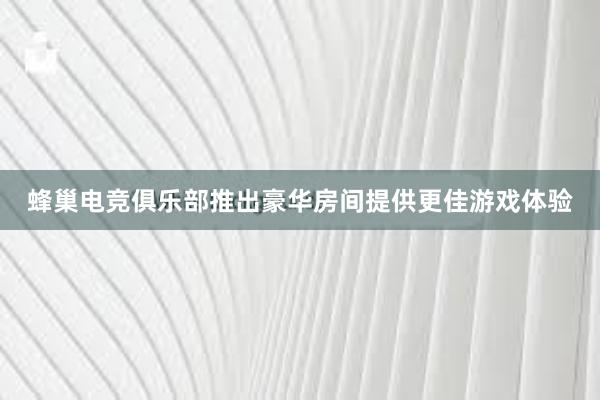 蜂巢电竞俱乐部推出豪华房间提供更佳游戏体验